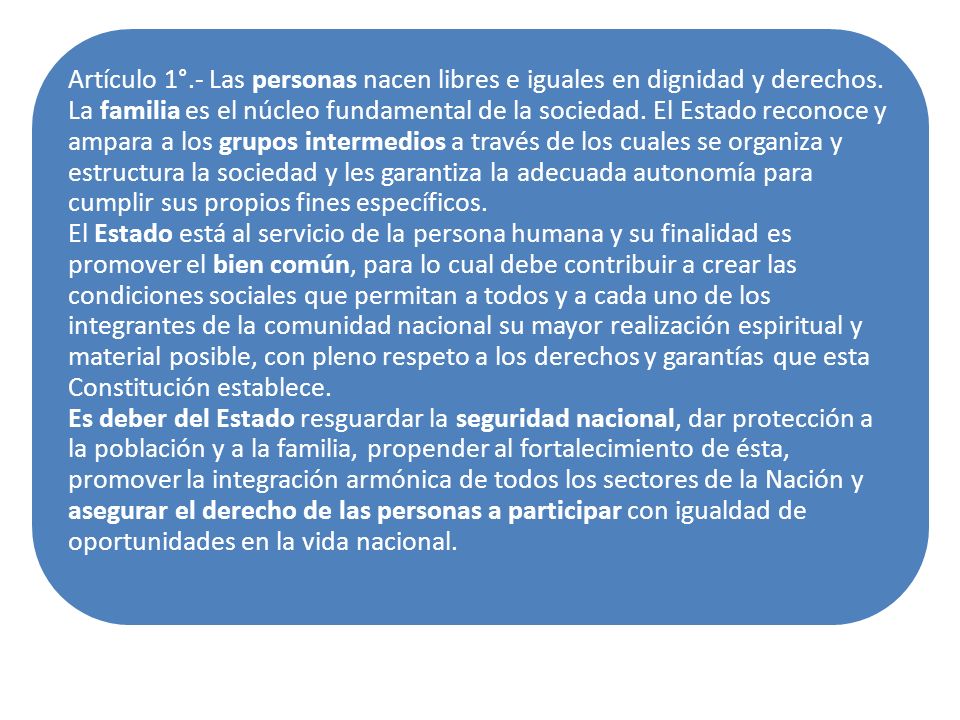 Artículo 1°.- Las personas nacen libres e iguales en dignidad y derechos. La familia es el núcleo fundamental de la sociedad. El Estado reconoce y ampara a los grupos intermedios a través de los cuales se organiza y estructura la sociedad y les garantiza la adecuada autonomía para cumplir sus propios fines específicos.
El Estado está al servicio de la persona humana y su finalidad es promover el bien común, para lo cual debe contribuir a crear las condiciones sociales que permitan a todos y a cada uno de los integrantes de la comunidad nacional su mayor realización espiritual y material posible, con pleno respeto a los derechos y garantías que esta Constitución establece.
Es deber del Estado resguardar la seguridad nacional, dar protección a la población y a la familia, propender al fortalecimiento de ésta, promover la integración armónica de todos los sectores de la Nación y asegurar el derecho de las personas a participar con igualdad de oportunidades en la vida nacional.